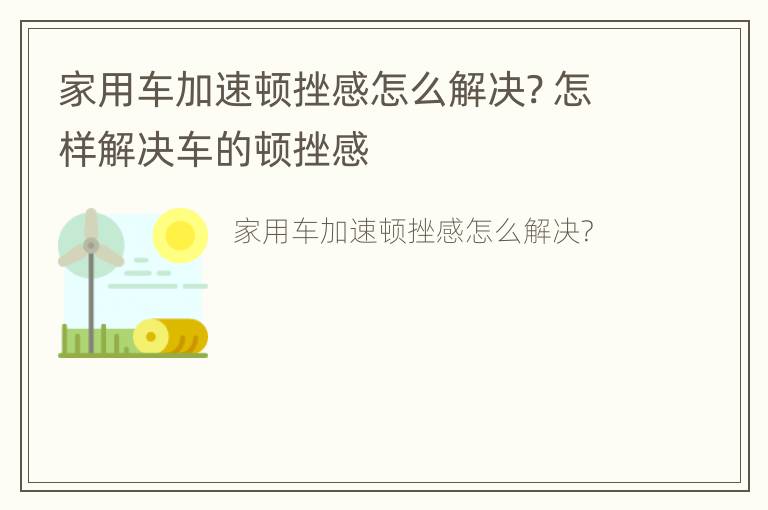 家用车加速顿挫感怎么解决? 怎样解决车的顿挫感

家用车加速顿挫感怎么解决?